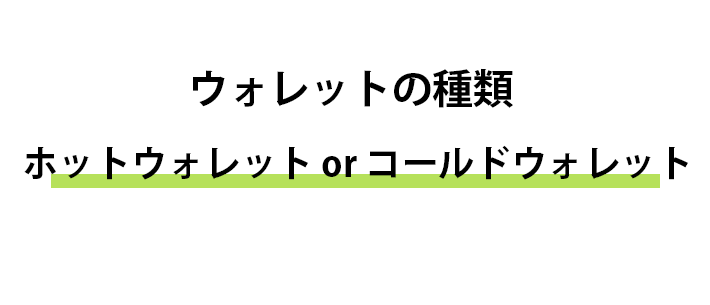 ウォレットの種類

ホットウォレット or コールドウォレット